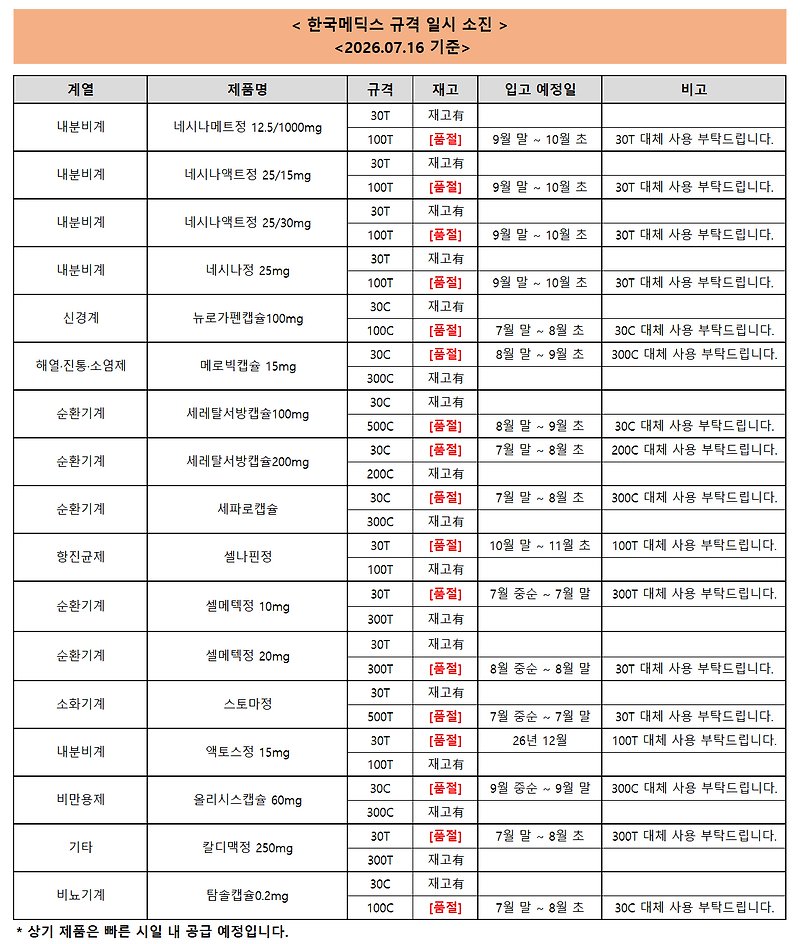 < 한국메딕스 규격 일시 소진 >
<2026.07.16 기준>

| 계열 | 제품명 | 규격 | 재고 | 입고 예정일 | 비고 |
|---|---|---|---|---|---|
| 내분비계 | 네시나메트정 12.5/1000mg | 30T | 재고有 | | |
| | | 100T | [품절] | 9월 말 ~ 10월 초 | 30T 대체 사용 부탁드립니다. |
| 내분비계 | 네시나액트정 25/15mg | 30T | 재고有 | | |
| | | 100T | [품절] | 9월 말 ~ 10월 초 | 30T 대체 사용 부탁드립니다. |
| 내분비계 | 네시나액트정 25/30mg | 30T | 재고有 | | |
| | | 100T | [품절] | 9월 말 ~ 10월 초 | 30T 대체 사용 부탁드립니다. |
| 내분비계 | 네시나정 25mg | 30T | 재고有 | | |
| | | 100T | [품절] | 9월 말 ~ 10월 초 | 30T 대체 사용 부탁드립니다. |
| 신경계 | 뉴로가펜캡슐100mg | 30C | 재고有 | | |
| | | 100C | [품절] | 7월 말 ~ 8월 초 | 30C 대체 사용 부탁드립니다. |
| 해열·진통·소염제 | 메로빅캡슐 15mg | 30C | [품절] | 8월 말 ~ 9월 초 | 300C 대체 사용 부탁드립니다. |
| | | 300C | 재고有 | | |
| 순환기계 | 세레탈서방캡슐100mg | 30C | 재고有 | | |
| | | 500C | [품절] | 8월 말 ~ 9월 초 | 30C 대체 사용 부탁드립니다. |
| 순환기계 | 세레탈서방캡슐200mg | 30C | [품절] | 7월 말 ~ 8월 초 | 200C 대체 사용 부탁드립니다. |
| | | 200C | 재고有 | | |
| 순환기계 | 세파로캡슐 | 30C | [품절] | 7월 말 ~ 8월 초 | 300C 대체 사용 부탁드립니다. |
| | | 300C | 재고有 | | |
| 항진균제 | 셀나핀정 | 30T | [품절] | 10월 말 ~ 11월 초 | 100T 대체 사용 부탁드립니다. |
| | | 100T | 재고有 | | |
| 순환기계 | 셀메텍정 10mg | 30T | [품절] | 7월 중순 ~ 7월 말 | 300T 대체 사용 부탁드립니다. |
| | | 300T | 재고有 | | |
| 순환기계 | 셀메텍정 20mg | 30T | 재고有 | | |
| | | 300T | [품절] | 8월 중순 ~ 8월 말 | 30T 대체 사용 부탁드립니다. |
| 소화기계 | 스토마정 | 30T | 재고有 | | |
| | | 500T | [품절] | 7월 중순 ~ 7월 말 | 30T 대체 사용 부탁드립니다. |
| 내분비계 | 액토스정 15mg | 30T | [품절] | 26년 12월 | 100T 대체 사용 부탁드립니다. |
| | | 100T | 재고有 | | |
| 비만용제 | 올리시스캡슐 60mg | 30C | [품절] | 9월 중순 ~ 9월 말 | 300C 대체 사용 부탁드립니다. |
| | | 300C | 재고有 | | |
| 기타 | 칼디맥정 250mg | 30T | [품절] | 7월 말 ~ 8월 초 | 300T 대체 사용 부탁드립니다. |
| | | 300T | 재고有 | | |
| 비뇨기계 | 탐솔캡슐0.2mg | 30C | 재고有 | | |
| | | 100C | [품절] | 7월 말 ~ 8월 초 | 30C 대체 사용 부탁드립니다. |

* 상기 제품은 빠른 시일 내 공급 예정입니다.